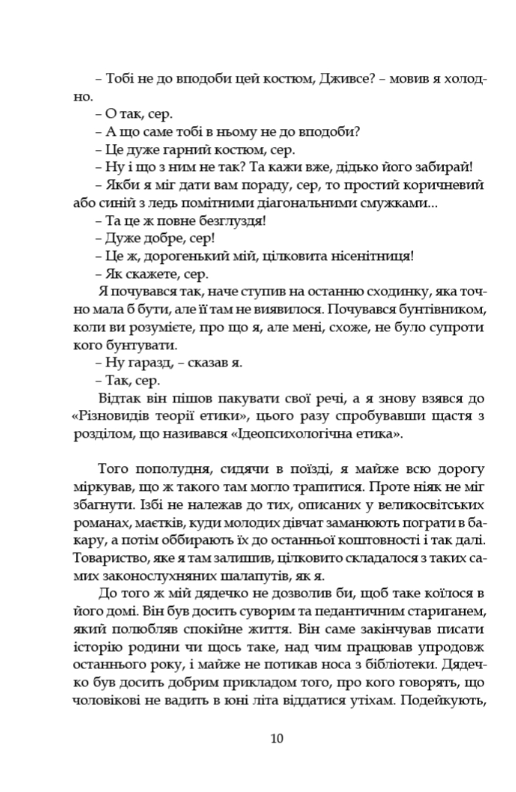 – Тобі не до вподоби цей костюм, Дживсе? – мовив я холодно.
– О так, сер.
– А що саме тобі в ньому не до вподоби?
– Це дуже гарний костюм, сер.
– Ну і що з ним не так? Та кажи вже, дідько його забирай!
– Якби я міг дати вам пораду, сер, то простий коричневий або синій з ледь помітними діагональними смужками...
– Та це ж повне безглуздя!
– Дуже добре, сер!
– Це ж, дорогенький мій, цілковита нісенітниця!
– Як скажете, сер.
Я почувався так, наче ступив на останню сходинку, яка точно мала б бути, але її там не виявилося. Почувався бунтівником, коли ви розумієте, про що я, але мені, схоже, не було супроти кого бунтувати.
– Ну гаразд, – сказав я.
– Так, сер.
Відтак він пішов пакувати свої речі, а я знову взявся до «Різновидів теорії етики», цього разу спробувавши щастя з розділом, що називався «Ідеопсихологічна етика».

Того пополудня, сидячи в поїзді, я майже всю дорогу міркував, що ж такого там могло трапитися. Проте ніяк не міг збагнути. Ізбі не належав до тих, описаних у великосвітських романах, маєтків, куди молодих дівчат заманюють пограти в бакару, а потім оббирають їх до останньої коштовності і так далі. Товариство, яке я там залишив, цілковито складалося з таких самих законослухняних шалапутів, як я.
До того ж мій дядечко не дозволив би, щоб таке коїлося в його домі. Він був досить суворим та педантичним стариганем, який полюбляв спокійне життя. Він саме закінчував писати історію родини чи щось таке, над чим працював упродовж останнього року, і майже не потикав носа з бібліотеки. Дядечко був досить добрим прикладом того, про кого говорять, що чоловікові не вадить в юні літа віддатися утіхам. Подейкують,

10